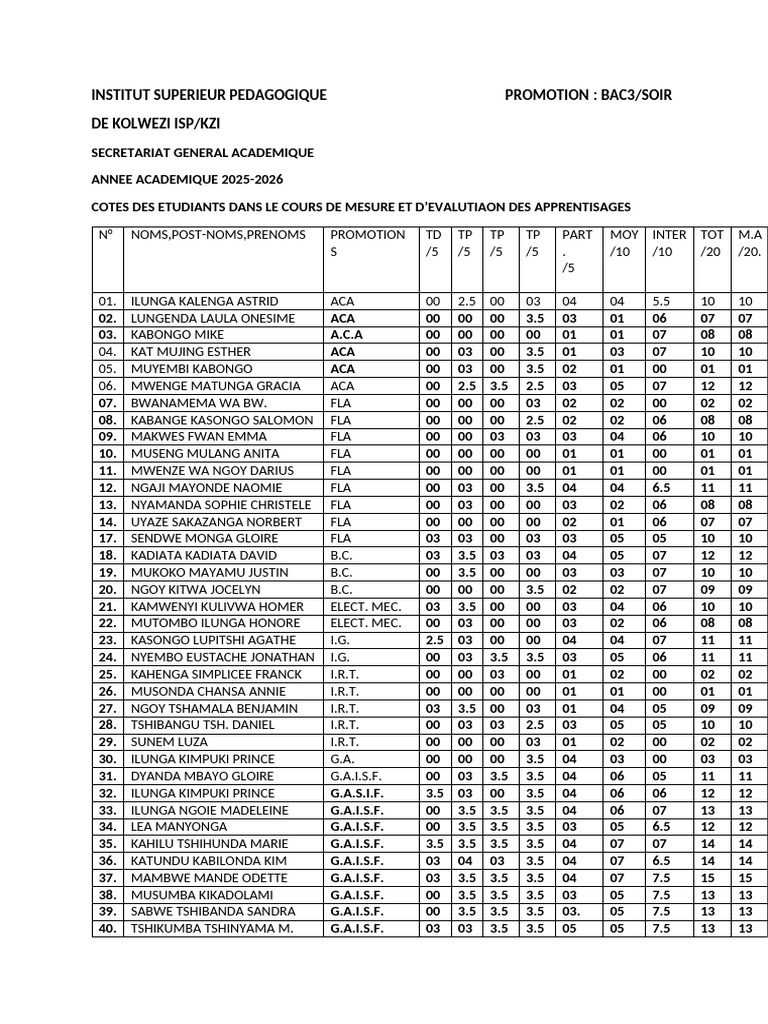 INSTITUT SUPERIEUR PEDAGOGIQUE PROMOTION : BAC3/SOIR

DE KOLWEZI ISP/KZI

SECRETARIAT GENERAL ACADEMIQUE

ANNEE ACADEMIQUE 2025-2026

COTES DES ETUDIANTS DANS LE COURS DE MESURE ET D'EVALUTIAON DES APPRENTISAGES

| N° | NOMS,POST-NOMS,PRENOMS | PROMOTIONS | TD /5 | TP /5 | TP /5 | TP /5 | PART. /5 | MOY /10 | INTER /10 | TOT /20 | M.A /20. |
|---|---|---|---|---|---|---|---|---|---|---|---|
| 01. | ILUNGA KALENGA ASTRID | ACA | 00 | 2.5 | 00 | 03 | 04 | 04 | 5.5 | 10 | 10 |
| 02. | LUNGENDA LAULA ONESIME | ACA | 00 | 00 | 00 | 3.5 | 03 | 01 | 06 | 07 | 07 |
| 03. | KABONGO MIKE | A.C.A | 00 | 00 | 00 | 00 | 01 | 01 | 07 | 08 | 08 |
| 04. | KAT MUJING ESTHER | ACA | 00 | 03 | 00 | 3.5 | 01 | 03 | 07 | 10 | 10 |
| 05. | MUYEMBI KABONGO | ACA | 00 | 03 | 00 | 3.5 | 02 | 01 | 00 | 01 | 01 |
| 06. | MWENGE MATUNGA GRACIA | ACA | 00 | 2.5 | 3.5 | 2.5 | 03 | 05 | 07 | 12 | 12 |
| 07. | BWANAMEMA WA BW. | FLA | 00 | 00 | 00 | 03 | 02 | 02 | 00 | 02 | 02 |
| 08. | KABANGE KASONGO SALOMON | FLA | 00 | 00 | 00 | 2.5 | 02 | 02 | 06 | 08 | 08 |
| 09. | MAKWES FWAN EMMA | FLA | 00 | 00 | 03 | 03 | 03 | 04 | 06 | 10 | 10 |
| 10. | MUSENG MULANG ANITA | FLA | 00 | 00 | 00 | 00 | 01 | 01 | 00 | 01 | 01 |
| 11. | MWENZE WA NGOY DARIUS | FLA | 00 | 00 | 00 | 00 | 01 | 01 | 00 | 01 | 01 |
| 12. | NGAJI MAYONDE NAOMIE | FLA | 00 | 03 | 00 | 3.5 | 04 | 04 | 6.5 | 11 | 11 |
| 13. | NYAMANDA SOPHIE CHRISTELE | FLA | 00 | 03 | 00 | 00 | 03 | 02 | 06 | 08 | 08 |
| 14. | UYAZE SAKAZANGA NORBERT | FLA | 00 | 00 | 00 | 00 | 02 | 01 | 06 | 07 | 07 |
| 17. | SENDWE MONGA GLOIRE | FLA | 03 | 03 | 00 | 03 | 03 | 05 | 05 | 10 | 10 |
| 18. | KADIATA KADIATA DAVID | B.C. | 03 | 3.5 | 03 | 03 | 04 | 05 | 07 | 12 | 12 |
| 19. | MUKOKO MAYAMU JUSTIN | B.C. | 00 | 3.5 | 00 | 00 | 03 | 03 | 07 | 10 | 10 |
| 20. | NGOY KITWA JOCELYN | B.C. | 00 | 00 | 00 | 3.5 | 02 | 02 | 07 | 09 | 09 |
| 21. | KAMWENYI KULIVWA HOMER | ELECT. MEC. | 03 | 3.5 | 00 | 00 | 03 | 04 | 06 | 10 | 10 |
| 22. | MUTOMBO ILUNGA HONORE | ELECT. MEC. | 00 | 03 | 00 | 00 | 03 | 02 | 06 | 08 | 08 |
| 23. | KASONGO LUPITSHI AGATHE | I.G. | 2.5 | 03 | 00 | 00 | 04 | 04 | 07 | 11 | 11 |
| 24. | NYEMBO EUSTACHE JONATHAN | I.G. | 00 | 03 | 3.5 | 3.5 | 03 | 05 | 06 | 11 | 11 |
| 25. | KAHENGA SIMPLICEE FRANCK | I.R.T. | 00 | 00 | 03 | 00 | 01 | 02 | 00 | 02 | 02 |
| 26. | MUSONDA CHANSA ANNIE | I.R.T. | 00 | 00 | 00 | 00 | 01 | 01 | 00 | 01 | 01 |
| 27. | NGOY TSHAMALA BENJAMIN | I.R.T. | 03 | 3.5 | 00 | 03 | 01 | 04 | 05 | 09 | 09 |
| 28. | TSHIBANGU TSH. DANIEL | I.R.T. | 00 | 03 | 03 | 2.5 | 03 | 05 | 05 | 10 | 10 |
| 29. | SUNEM LUZA | I.R.T. | 00 | 00 | 00 | 03 | 01 | 02 | 00 | 02 | 02 |
| 30. | ILUNGA KIMPUKI PRINCE | G.A. | 00 | 00 | 00 | 3.5 | 04 | 03 | 00 | 03 | 03 |
| 31. | DYANDA MBAYO GLOIRE | G.A.I.S.F. | 00 | 03 | 3.5 | 3.5 | 04 | 06 | 05 | 11 | 11 |
| 32. | ILUNGA KIMPUKI PRINCE | G.A.S.I.F. | 3.5 | 03 | 00 | 3.5 | 04 | 06 | 06 | 12 | 12 |
| 33. | ILUNGA NGOIE MADELEINE | G.A.I.S.F. | 00 | 3.5 | 3.5 | 3.5 | 04 | 06 | 07 | 13 | 13 |
| 34. | LEA MANYONGA | G.A.I.S.F. | 00 | 3.5 | 3.5 | 3.5 | 03 | 05 | 6.5 | 12 | 12 |
| 35. | KAHILU TSHIHUNDA MARIE | G.A.I.S.F. | 3.5 | 3.5 | 3.5 | 3.5 | 04 | 07 | 07 | 14 | 14 |
| 36. | KATUNDU KABILONDA KIM | G.A.I.S.F. | 03 | 04 | 03 | 3.5 | 04 | 07 | 6.5 | 14 | 14 |
| 37. | MAMBWE MANDE ODETTE | G.A.I.S.F. | 03 | 3.5 | 3.5 | 3.5 | 04 | 07 | 7.5 | 15 | 15 |
| 38. | MUSUMBA KIKADOLAMI | G.A.I.S.F. | 00 | 3.5 | 3.5 | 3.5 | 03 | 05 | 7.5 | 13 | 13 |
| 39. | SABWE TSHIBANDA SANDRA | G.A.I.S.F. | 00 | 3.5 | 3.5 | 3.5 | 03. | 05 | 7.5 | 13 | 13 |
| 40. | TSHIKUMBA TSHINYAMA M. | G.A.I.S.F. | 03 | 03 | 3.5 | 3.5 | 05 | 05 | 7.5 | 13 | 13 |